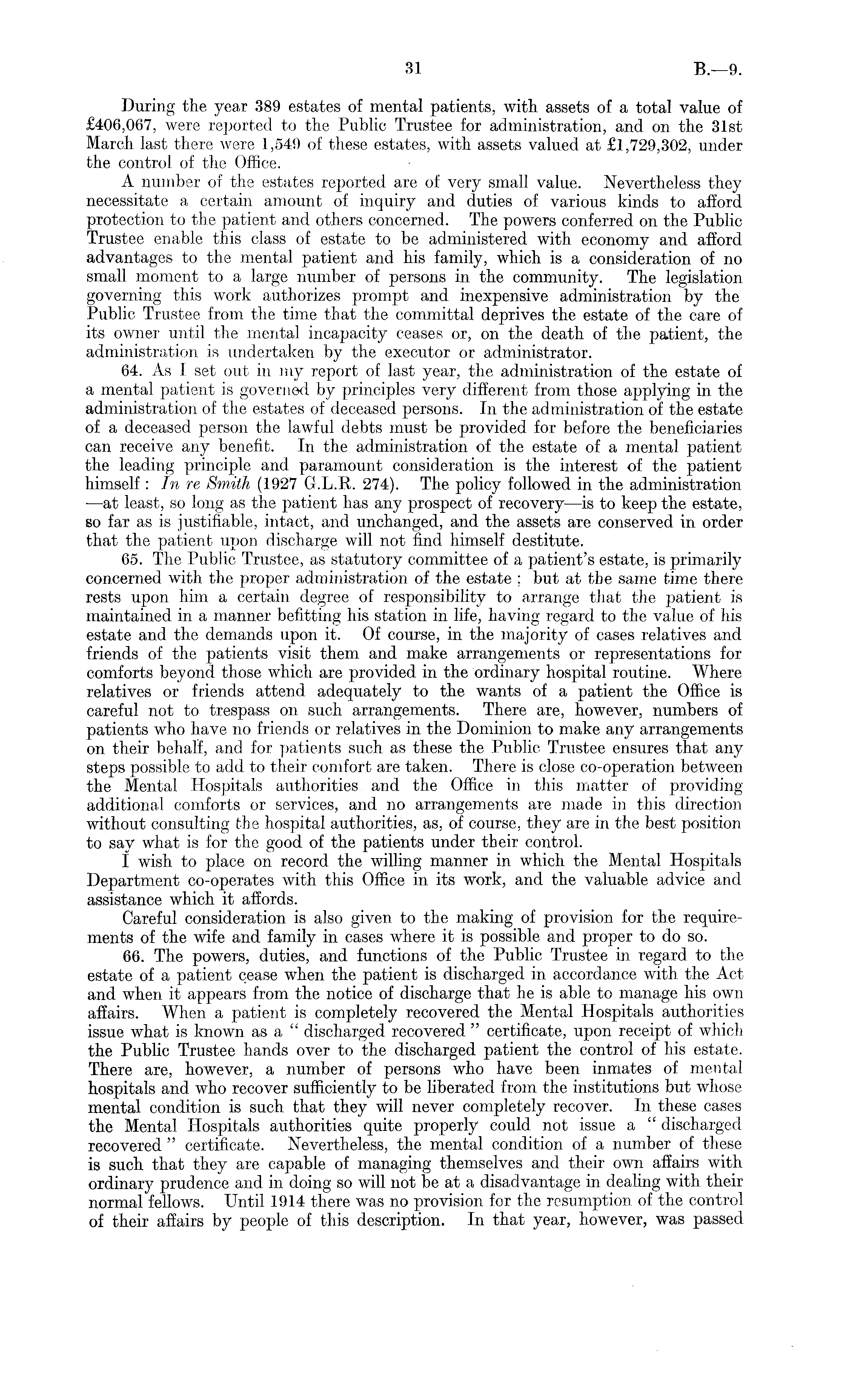 31

B.—9.

During the year 389 estates of mental patients, with assets of a total value of £406,067, were reported to the Public Trustee for administration, and on the 31st March last there were 1,549 of these estates, with assets valued at £1,729,302, under the control of the Office.

A number of the estates reported are of very small value. Nevertheless they necessitate a certain amount of inquiry and duties of various kinds to afford protection to the patient and others concerned. The powers conferred on the Public Trustee enable this class of estate to be administered with economy and afford advantages to the mental patient and his family, which is a consideration of no small moment to a large number of persons in the community. The legislation governing this work authorizes prompt and inexpensive administration by the Public Trustee from the time that the committal deprives the estate of the care of its owner until the mental incapacity ceases or, on the death of the patient, the administration is undertaken by the executor or administrator.

64. As I set out in my report of last year, the administration of the estate of a mental patient is governed by principles very different from those applying in the administration of the estates of deceased persons. In the administration of the estate of a deceased person the lawful debts must be provided for before the beneficiaries can receive any benefit. In the administration of the estate of a mental patient the leading principle and paramount consideration is the interest of the patient himself: In re Smith (1927 G.L.R. 274). The policy followed in the administration —at least, so long as the patient has any prospect of recovery—is to keep the estate, so far as is justifiable, intact, and unchanged, and the assets are conserved in order that the patient upon discharge will not find himself destitute.

65. The Public Trustee, as statutory committee of a patient's estate, is primarily concerned with the proper administration of the estate; but at the same time there rests upon him a certain degree of responsibility to arrange that the patient is maintained in a manner befitting his station in life, having regard to the value of his estate and the demands upon it. Of course, in the majority of cases relatives and friends of the patients visit them and make arrangements or representations for comforts beyond those which are provided in the ordinary hospital routine. Where relatives or friends attend adequately to the wants of a patient the Office is careful not to trespass on such arrangements. There are, however, numbers of patients who have no friends or relatives in the Dominion to make any arrangements on their behalf, and for patients such as these the Public Trustee ensures that any steps possible to add to their comfort are taken. There is close co-operation between the Mental Hospitals authorities and the Office in this matter of providing additional comforts or services, and no arrangements are made in this direction without consulting the hospital authorities, as, of course, they are in the best position to say what is for the good of the patients under their control.

I wish to place on record the willing manner in which the Mental Hospitals Department co-operates with this Office in its work, and the valuable advice and assistance which it affords.

Careful consideration is also given to the making of provision for the requirements of the wife and family in cases where it is possible and proper to do so.

66. The powers, duties, and functions of the Public Trustee in regard to the estate of a patient cease when the patient is discharged in accordance with the Act and when it appears from the notice of discharge that he is able to manage his own affairs. When a patient is completely recovered the Mental Hospitals authorities issue what is known as a "discharged recovered" certificate, upon receipt of which the Public Trustee hands over to the discharged patient the control of his estate. There are, however, a number of persons who have been inmates of mental hospitals and who recover sufficiently to be liberated from the institutions but whose mental condition is such that they will never completely recover. In these cases the Mental Hospitals authorities quite properly could not issue a "discharged recovered" certificate. Nevertheless, the mental condition of a number of these is such that they are capable of managing themselves and their own affairs with ordinary prudence and in doing so will not be at a disadvantage in dealing with their normal fellows. Until 1914 there was no provision for the resumption of the control of their affairs by people of this description. In that year, however, was passed